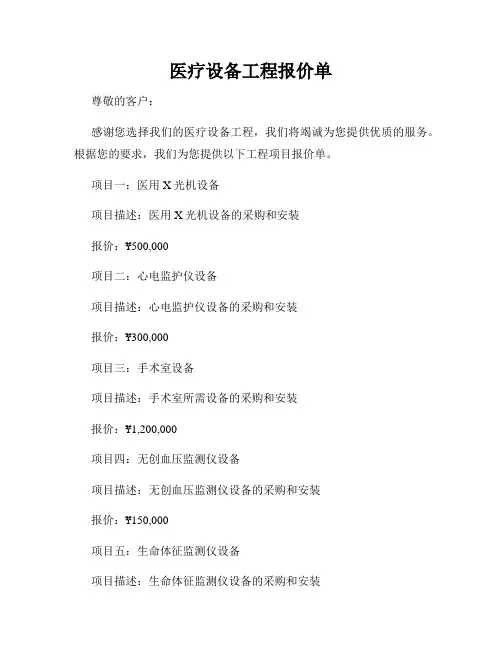 医疗设备工程报价单

尊敬的客户：

感谢您选择我们的医疗设备工程，我们将竭诚为您提供优质的服务。根据您的要求，我们为您提供以下工程项目报价单。

项目一：医用 X 光机设备

项目描述：医用 X 光机设备的采购和安装

报价：¥500,000

项目二：心电监护仪设备

项目描述：心电监护仪设备的采购和安装

报价：¥300,000

项目三：手术室设备

项目描述：手术室所需设备的采购和安装

报价：¥1,200,000

项目四：无创血压监测仪设备

项目描述：无创血压监测仪设备的采购和安装

报价：¥150,000

项目五：生命体征监测仪设备

项目描述：生命体征监测仪设备的采购和安装